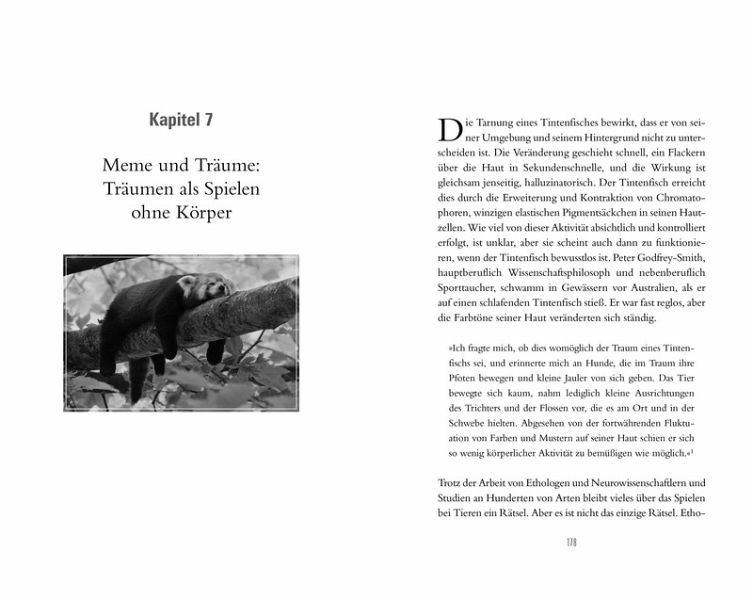 Kapitel 7

Meme und Träume: Träumen als Spielen ohne Körper

Die Tarnung eines Tintenfisches bewirkt, dass er von seiner Umgebung und seinem Hintergrund nicht zu unterscheiden ist. Die Veränderung geschieht schnell, ein Flackern über die Haut in Sekundenschnelle, und die Wirkung ist gleichsam jenseitig, halluzinatorisch. Der Tintenfisch erreicht dies durch die Erweiterung und Kontraktion von Chromatophoren, winzigen elastischen Pigmentsäckchen in seinen Hautzellen. Wie viel von dieser Aktivität absichtlich und kontrolliert erfolgt, ist unklar, aber sie scheint auch dann zu funktionieren, wenn der Tintenfisch bewusstlos ist. Peter Godfrey-Smith, hauptberuflich Wissenschaftsphilosoph und nebenberuflich Sporttaucher, schwamm in Gewässern vor Australien, als er auf einen schlafenden Tintenfisch stieß. Er war fast reglos, aber die Farbtöne seiner Haut veränderten sich ständig.

»Ich fragte mich, ob dies womöglich der Traum eines Tintenfischs sei, und erinnerte mich an Hunde, die im Traum ihre Pfoten bewegen und kleine Jauler von sich geben. Das Tier bewegte sich kaum, nahm lediglich kleine Ausrichtungen des Trichters und der Flossen vor, die es am Ort und in der Schwebe hielten. Abgesehen von der fortwährenden Fluktuation von Farben und Mustern auf seiner Haut schien er sich so wenig körperlicher Aktivität zu bemüßigen wie möglich.«$^1$

Trotz der Arbeit von Ethologen und Neurowissenschaftlern und Studien an Hunderten von Arten bleibt vieles über das Spielen bei Tieren ein Rätsel. Aber es ist nicht das einzige Rätsel. Etho-

178